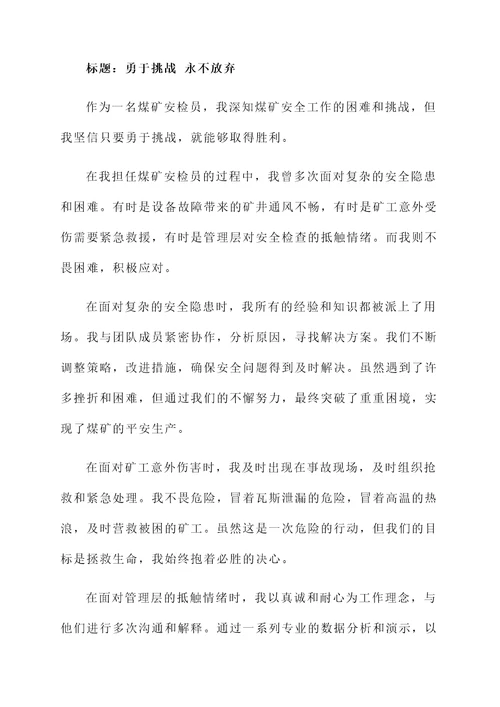 标题：勇于挑战 永不放弃

作为一名煤矿安检员，我深知煤矿安全工作的困难和挑战，但我坚信只要勇于挑战，就能够取得胜利。

在我担任煤矿安检员的过程中，我曾多次面对复杂的安全隐患和困难。有时是设备故障带来的矿井通风不畅，有时是矿工意外受伤需要紧急救援，有时是管理层对安全检查的抵触情绪。而我则不畏困难，积极应对。

在面对复杂的安全隐患时，我所有的经验和知识都被派上了用场。我与团队成员紧密协作，分析原因，寻找解决方案。我们不断调整策略，改进措施，确保安全问题得到及时解决。虽然遇到了许多挫折和困难，但通过我们的不懈努力，最终突破了重重困境，实现了煤矿的平安生产。

在面对矿工意外伤害时，我及时出现在事故现场，及时组织抢救和紧急处理。我不畏危险，冒着瓦斯泄漏的危险，冒着高温的热浪，及时营救被困的矿工。虽然这是一次危险的行动，但我们的目标是拯救生命，我始终抱着必胜的决心。

在面对管理层的抵触情绪时，我以真诚和耐心为工作理念，与他们进行多次沟通和解释。通过一系列专业的数据分析和演示，以